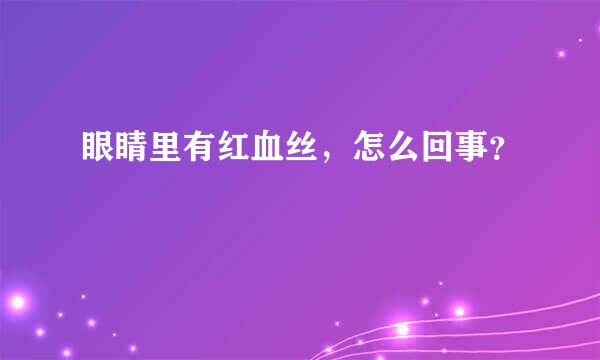 眼睛里有红血丝，怎么回事?